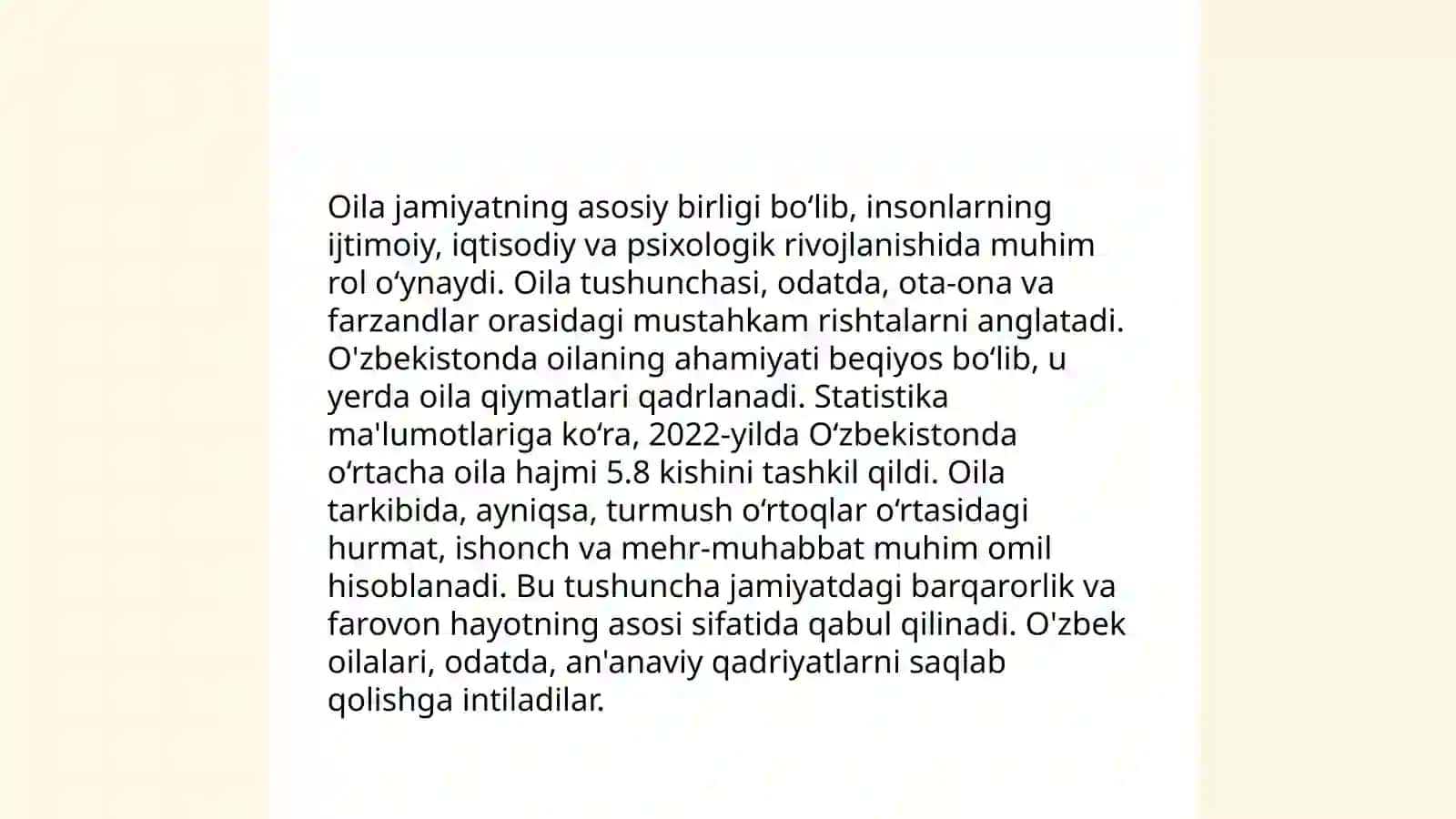 Oila jamiyatning asosiy birligi bo‘lib, insonlarning ijtimoiy, iqtisodiy va psixologik rivojlanishida muhim rol o‘ynaydi. Oila tushunchasi, odatda, ota-ona va farzandlar orasidagi mustahkam rishtalarni anglatadi. O'zbekistonda oilaning ahamiyati beqiyos bo‘lib, u yerda oila qiymatlari qadrlanadi. Statistika ma'lumotlariga ko‘ra, 2022-yilda O‘zbekistonda o‘rtacha oila hajmi 5.8 kishini tashkil qildi. Oila tarkibida, ayniqsa, turmush o‘rtoqlar o‘rtasidagi hurmat, ishonch va mehr-muhabbat muhim omil hisoblanadi. Bu tushuncha jamiyatdagi barqarorlik va farovon hayotning asosi sifatida qabul qilinadi. O'zbek oilalari, odatda, an'anaviy qadriyatlarni saqlab qolishga intiladilar.